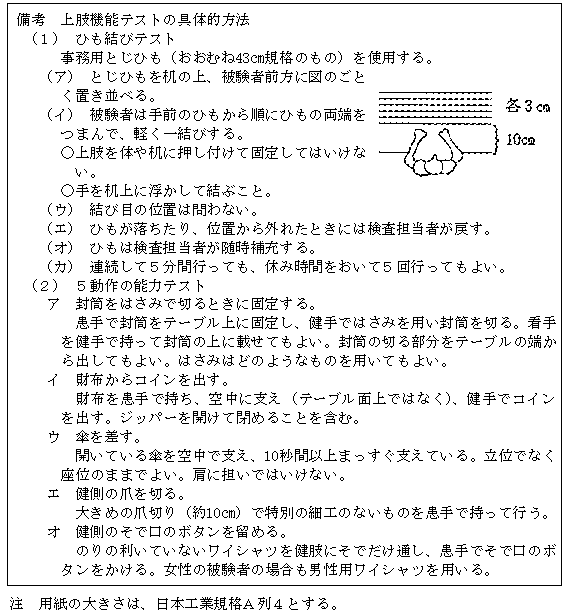 備考　上肢機能テストの具体的方法

（1）　ひも結びテスト

事務用とじひも（おおむね43cm規格のもの）を使用する。

（ア）　とじひもを机の上、被験者前方に図のごとく置き並べる。

（イ）　被験者は手前のひもから順にひもの両端をつまんで、軽く一結びする。

○上肢を体や机に押し付けて固定してはいけない。

○手を机上に浮かして結ぶこと。

各3cm

10cm

（ウ）　結び目の位置は問わない。

（エ）　ひもが落ちたり、位置から外れたときには検査担当者が戻す。

（オ）　ひもは検査担当者が随時補充する。

（カ）　連続して5分間行っても、休み時間をおいて5回行ってもよい。

（2）　5動作の能力テスト

ア　封筒をはさみで切るときに固定する。

患手で封筒をテーブル上に固定し、健手ではさみを用い封筒を切る。患手を健手で持って封筒の上に載せてもよい。封筒の切る部分をテーブルの端から出してもよい。はさみはどのようなものを用いてもよい。

イ　財布からコインを出す。

財布を患手で持ち、空中に支え（テーブル面上ではなく）、健手でコインを出す。ジッパーを開けて閉めることを含む。

ウ　傘を差す。

開いている傘を空中で支え、10秒間以上まっすぐ支えている。立位でなく座位のままでよい。肩に担いではいけない。

エ　健側の爪を切る。

大きめの爪切り（約10cm）で特別の細工のないものを患手で持って行う。

オ　健側のそで口のボタンを留める。

のりの利いていないワイシャツを健肢にそでだけ通し、患手でそで口のボタンをかける。女性の被験者の場合も男性用ワイシャツを用いる。

注　用紙の大きさは、日本工業規格A列4とする。